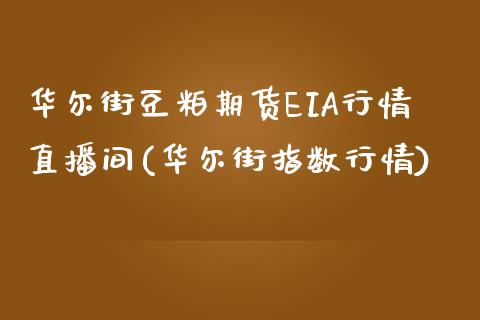 华尔街豆粕期货EIA行情直播间(华尔街指数行情)